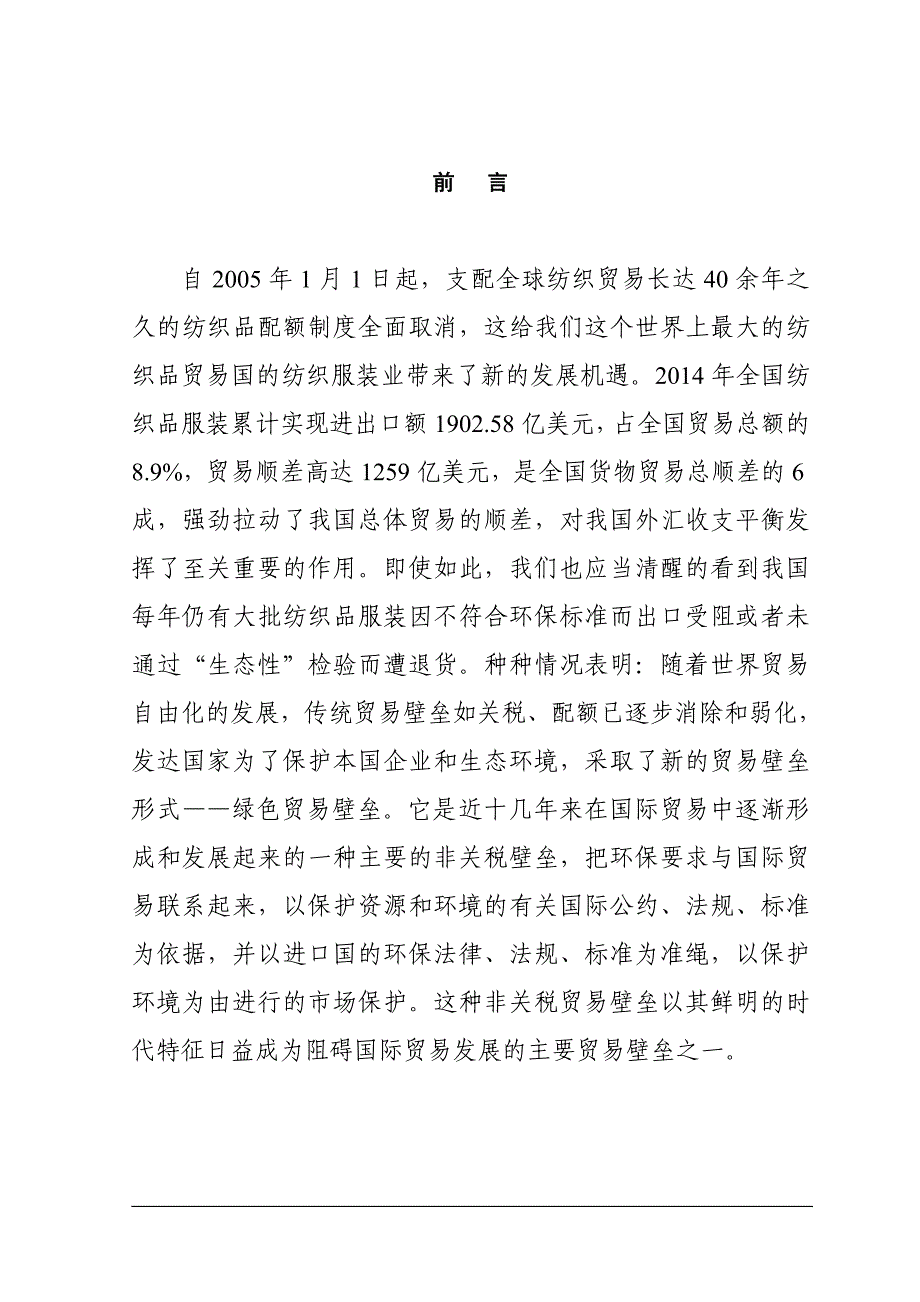 前　言

自 2005 年 1 月 1 日起，支配全球纺织贸易长达 40 余年之久的纺织品配额制度全面取消，这给我们这个世界上最大的纺织品贸易国的纺织服装业带来了新的发展机遇。2014 年全国纺织品服装累计实现进出口额 1902.58 亿美元，占全国贸易总额的 8.9%，贸易顺差高达 1259 亿美元，是全国货物贸易总顺差的 6 成，强劲拉动了我国总体贸易的顺差，对我国外汇收支平衡发挥了至关重要的作用。即使如此，我们也应当清醒的看到我国每年仍有大批纺织品服装因不符合环保标准而出口受阻或者未通过“生态性”检验而遭退货。种种情况表明：随着世界贸易自由化的发展，传统贸易壁垒如关税、配额已逐步消除和弱化，发达国家为了保护本国企业和生态环境，采取了新的贸易壁垒形式——绿色贸易壁垒。它是近十几年来在国际贸易中逐渐形成和发展起来的一种主要的非关税壁垒，把环保要求与国际贸易联系起来，以保护资源和环境的有关国际公约、法规、标准为依据，并以进口国的环保法律、法规、标准为准绳，以保护环境为由进行的市场保护。这种非关税贸易壁垒以其鲜明的时代特征日益成为阻碍国际贸易发展的主要贸易壁垒之一。